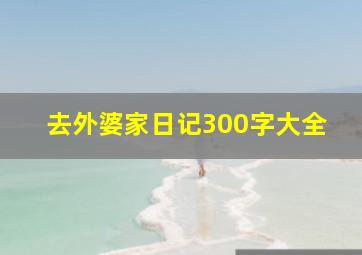 去外婆家日记300字大全